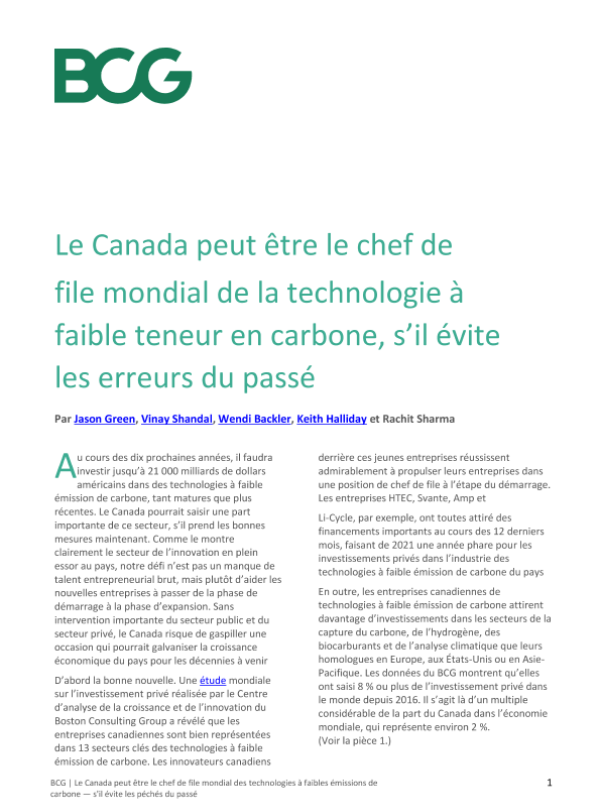 BCG

Le Canada peut être le chef de file mondial de la technologie à faible teneur en carbone, s'il évite les erreurs du passé

Par Jason Green, Vinay Shandal, Wendi Backler, Keith Halliday et Rachit Sharma

Au cours des dix prochaines années, il faudra investir jusqu'à 21 000 milliards de dollars américains dans des technologies à faible émission de carbone, tant matures que plus récentes. Le Canada pourrait saisir une part importante de ce secteur, s'il prend les bonnes mesures maintenant. Comme le montre clairement le secteur de l'innovation en plein essor au pays, notre défi n'est pas un manque de talent entrepreneurial brut, mais plutôt d'aider les nouvelles entreprises à passer de la phase de démarrage à la phase d'expansion. Sans intervention importante du secteur public et du secteur privé, le Canada risque de gaspiller une occasion qui pourrait galvaniser la croissance économique du pays pour les décennies à venir

D'abord la bonne nouvelle. Une étude mondiale sur l'investissement privé réalisée par le Centre d'analyse de la croissance et de l'innovation du Boston Consulting Group a révélé que les entreprises canadiennes sont bien représentées dans 13 secteurs clés des technologies à faible émission de carbone. Les innovateurs canadiens derrière ces jeunes entreprises réussissent admirablement à propulser leurs entreprises dans une position de chef de file à l'étape du démarrage. Les entreprises HTEC, Svante, Amp et

Li-Cycle, par exemple, ont toutes attiré des financements importants au cours des 12 derniers mois, faisant de 2021 une année phare pour les investissements privés dans l'industrie des technologies à faible émission de carbone du pays

En outre, les entreprises canadiennes de technologies à faible émission de carbone attirent davantage d'investissements dans les secteurs de la capture du carbone, de l'hydrogène, des biocarburants et de l'analyse climatique que leurs homologues en Europe, aux États-Unis ou en Asie-Pacifique. Les données du BCG montrent qu'elles ont saisi 8 % ou plus de l'investissement privé dans le monde depuis 2016. Il s'agit là d'un multiple considérable de la part du Canada dans l'économie mondiale, qui représente environ 2 %.
(Voir la pièce 1.)

BCG | Le Canada peut être le chef de file mondial des technologies à faibles émissions de carbone — s'il évite les péchés du passé

1